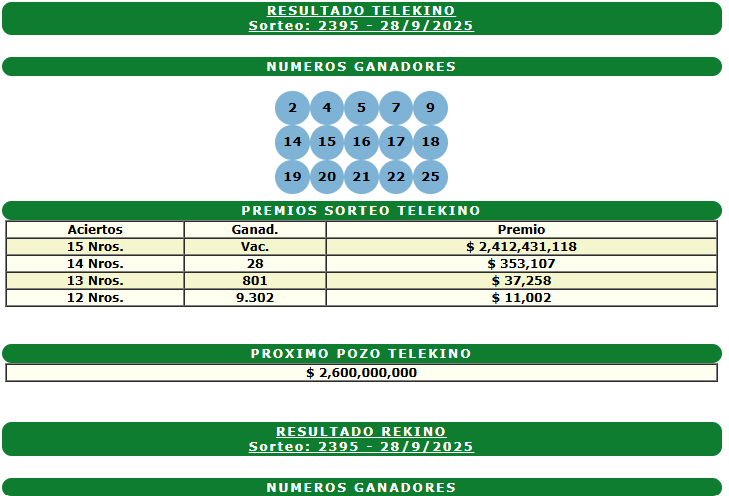 RESULTADO TELEKINO
Sorteo: 2395 - 28/9/2025

NUMEROS GANADORES

2 4 5 7 9
14 15 16 17 18
19 20 21 22 25

PREMIOS SORTEO TELEKINO

| Aciertos | Ganad. | Premio |
|---|---|---|
| 15 Nros. | Vac. | $ 2,412,431,118 |
| 14 Nros. | 28 | $ 353,107 |
| 13 Nros. | 801 | $ 37,258 |
| 12 Nros. | 9.302 | $ 11,002 |

PROXIMO POZO TELEKINO

$ 2,600,000,000

RESULTADO REKINO
Sorteo: 2395 - 28/9/2025

NUMEROS GANADORES